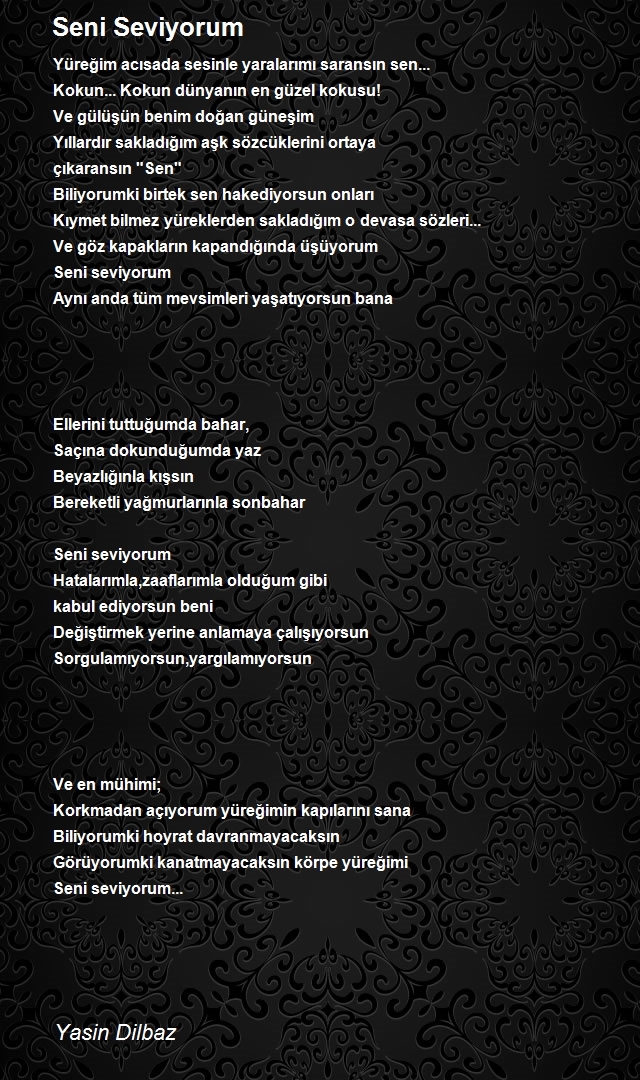 Seni Seviyorum

Yüreğim acısada sesinle yaralarımı saransın sen...
Kokun... Kokun dünyanın en güzel kokusu!
Ve gülüşün benim doğan güneşim
Yıllardır sakladığım aşk sözcüklerini ortaya
çıkaransın "Sen"
Biliyorumki birtek sen hakediyorsun onları
Kıymet bilmez yüreklerden sakladığım o devasa sözleri...
Ve göz kapakların kapandığında üşüyorum
Seni seviyorum
Aynı anda tüm mevsimleri yaşatıyorsun bana

Ellerini tuttuğumda bahar,
Saçına dokunduğumda yaz
Beyazlığınla kışsın
Bereketli yağmurlarınla sonbahar

Seni seviyorum
Hatalarımla,zaaflarımla olduğum gibi
kabul ediyorsun beni
Değiştirmek yerine anlamaya çalışıyorsun
Sorgulamıyorsun,yargılamıyorsun

Ve en mühimi;
Korkmadan açıyorum yüreğimin kapılarını sana
Biliyorumki hoyrat davranmayacaksın
Görüyorumki kanatmayacaksın körpe yüreğimi
Seni seviyorum...

Yasin Dilbaz